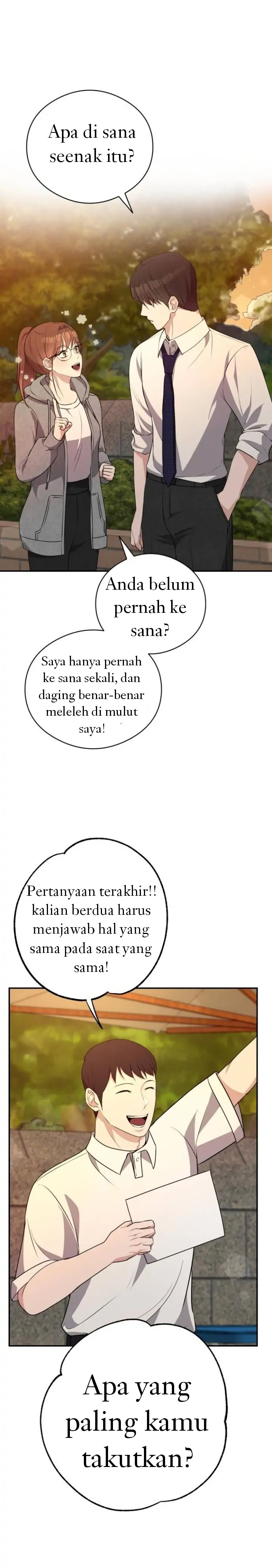 Apa di sana seenak itu?

Anda belum pernah ke sana?

Saya hanya pernah ke sana sekali, dan daging benar-benar meleleh di mulut saya!

Pertanyaan terakhir!! kalian berdua harus menjawab hal yang sama pada saat yang sama!

Apa yang paling kamu takutkan?